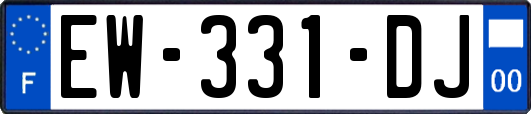 F

EW-331-DJ

00